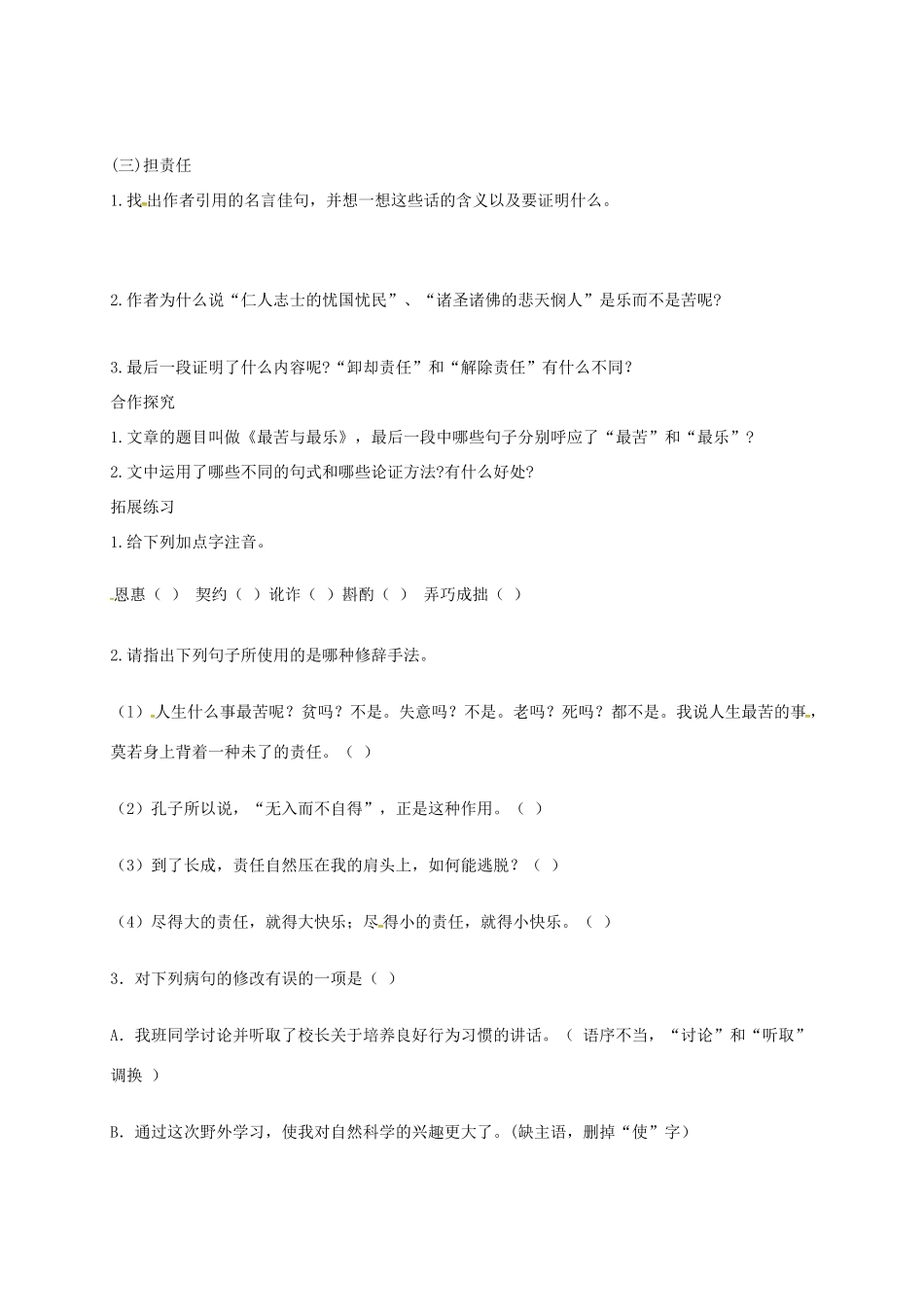 (三)担责任

1.找出作者引用的名言佳句，并想一想这些话的含义以及要证明什么。

2.作者为什么说“仁人志士的忧国忧民”、“诸圣诸佛的悲天悯人”是乐而不是苦呢?

3.最后一段证明了什么内容呢?“卸却责任”和“解除责任”有什么不同?

合作探究

1.文章的题目叫做《最苦与最乐》，最后一段中哪些句子分别呼应了“最苦”和“最乐”？

2.文中运用了哪些不同的句式和哪些论证方法?有什么好处?

拓展练习

1.给下列加点字注音。

恩惠（ ） 契约（ ）讹诈（ ）斟酌（ ） 弄巧成拙（ ）

2.请指出下列句子所使用的是哪种修辞手法。

（1）人生什么事最苦呢？贫吗？不是。失意吗？不是。老吗？死吗？都不是。我说人生最苦的事，莫若身上背着一种未了的责任。（ ）

（2）孔子所以说，“无入而不自得”，正是这种作用。（ ）

（3）到了长成，责任自然压在我的肩头上，如何能逃脱？（ ）

（4）尽得大的责任，就得大快乐；尽得小的责任，就得小快乐。（ ）

3．对下列病句的修改有误的一项是（ ）

A．我班同学讨论并听取了校长关于培养良好行为习惯的讲话。（ 语序不当，“讨论”和“听取”调换 ）

B．通过这次野外学习，使我对自然科学的兴趣更大了。(缺主语，删掉“使”字)